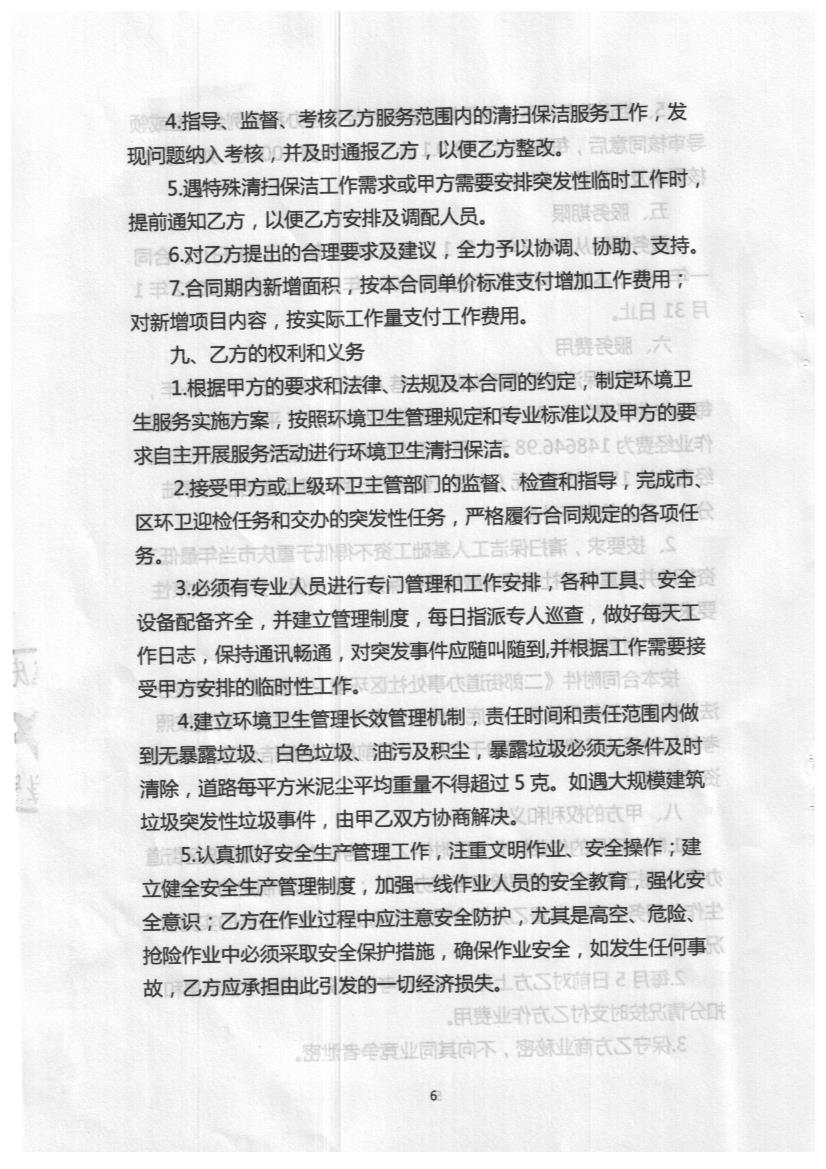 4.指导、监督、考核乙方服务范围内的清扫保洁服务工作，发现问题纳入考核，并及时通报乙方，以便乙方整改。

5.遇特殊清扫保洁工作需求或甲方需要安排突发性临时工作时，提前通知乙方，以便乙方安排及调配人员。

6.对乙方提出的合理要求及建议，全力予以协调、协助、支持。

7.合同期内新增面积，按本合同单价标准支付增加工作费用；对新增项目内容，按实际工作量支付工作费用。

九、乙方的权利和义务

1.根据甲方的要求和法律、法规及本合同的约定，制定环境卫生服务实施方案，按照环境卫生管理规定和专业标准以及甲方的要求自主开展服务活动进行环境卫生清扫保洁。

2.接受甲方或上级环卫主管部门的监督、检查和指导，完成市、区环卫迎检任务和交办的突发性任务，严格履行合同规定的各项任务。

3.必须有专业人员进行专门管理和工作安排，各种工具、安全设备配备齐全，并建立管理制度，每日指派专人巡查，做好每天工作日志，保持通讯畅通，对突发事件应随叫随到，并根据工作需要接受甲方安排的临时性工作。

4.建立环境卫生管理长效管理机制，责任时间和责任范围内做到无暴露垃圾、白色垃圾、油污及积尘，暴露垃圾必须无条件及时清除，道路每平方米泥尘平均重量不得超过 5 克。如遇大规模建筑垃圾突发性垃圾事件，由甲乙双方协商解决。

5.认真抓好安全生产管理工作，注重文明作业、安全操作；建立健全安全生产管理制度，加强一线作业人员的安全教育，强化安全意识；乙方在作业过程中应注意安全防护，尤其是高空、危险、抢险作业中必须采取安全保护措施，确保作业安全，如发生任何事故，乙方应承担由此引发的一切经济损失。

6